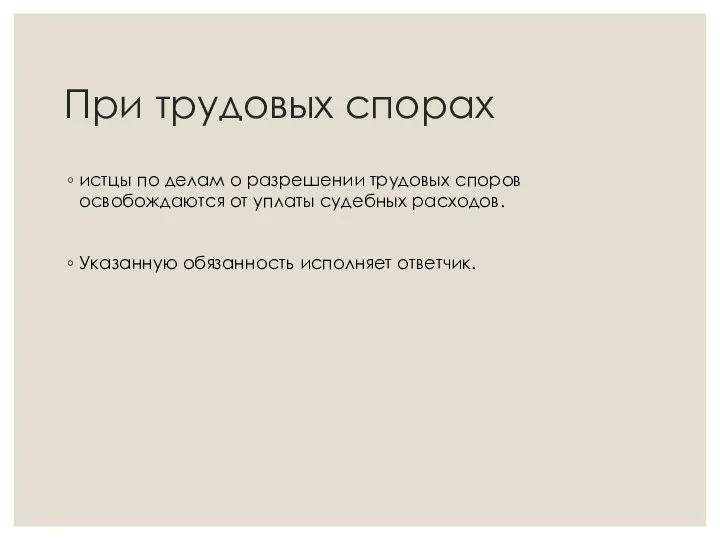 При трудовых спорах

◦ истцы по делам о разрешении трудовых споров освобождаются от уплаты судебных расходов.

◦ Указанную обязанность исполняет ответчик.